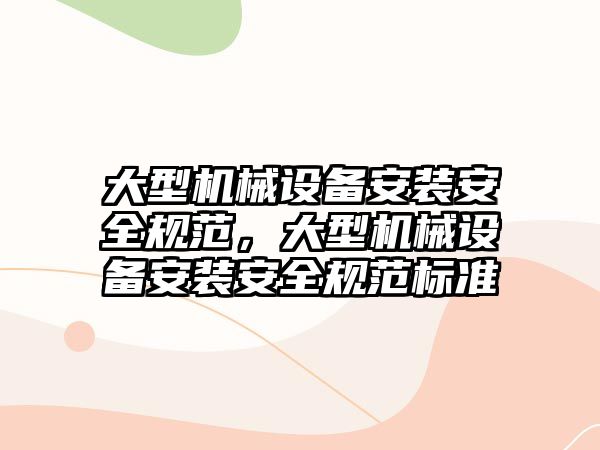 大型机械设备安装安全规范，大型机械设备安装安全规范标准